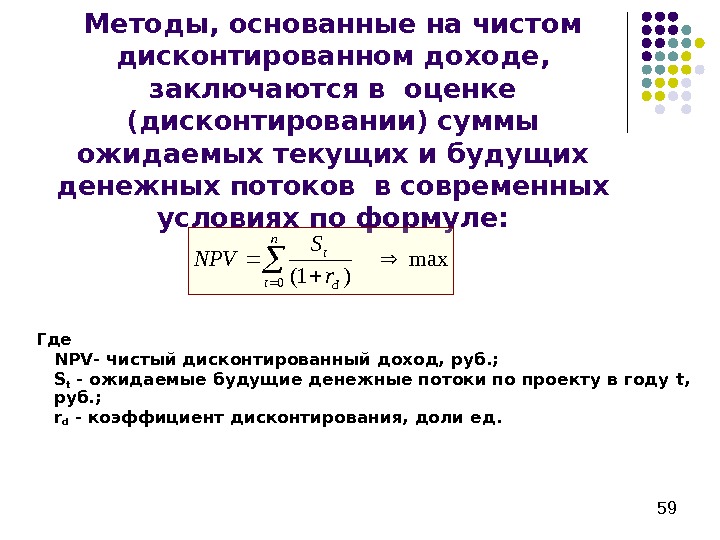 Методы, основанные на чистом дисконтированном доходе, заключаются в оценке (дисконтировании) суммы ожидаемых текущих и будущих денежных потоков в современных условиях по формуле:

$NPV = \sum_{t=0}^{n} \frac{S_t}{(1+r_d)} \Rightarrow \max$

Где

NPV- чистый дисконтированный доход, руб.;

$S_t$ - ожидаемые будущие денежные потоки по проекту в году t, руб.;

$r_d$ - коэффициент дисконтирования, доли ед.

59